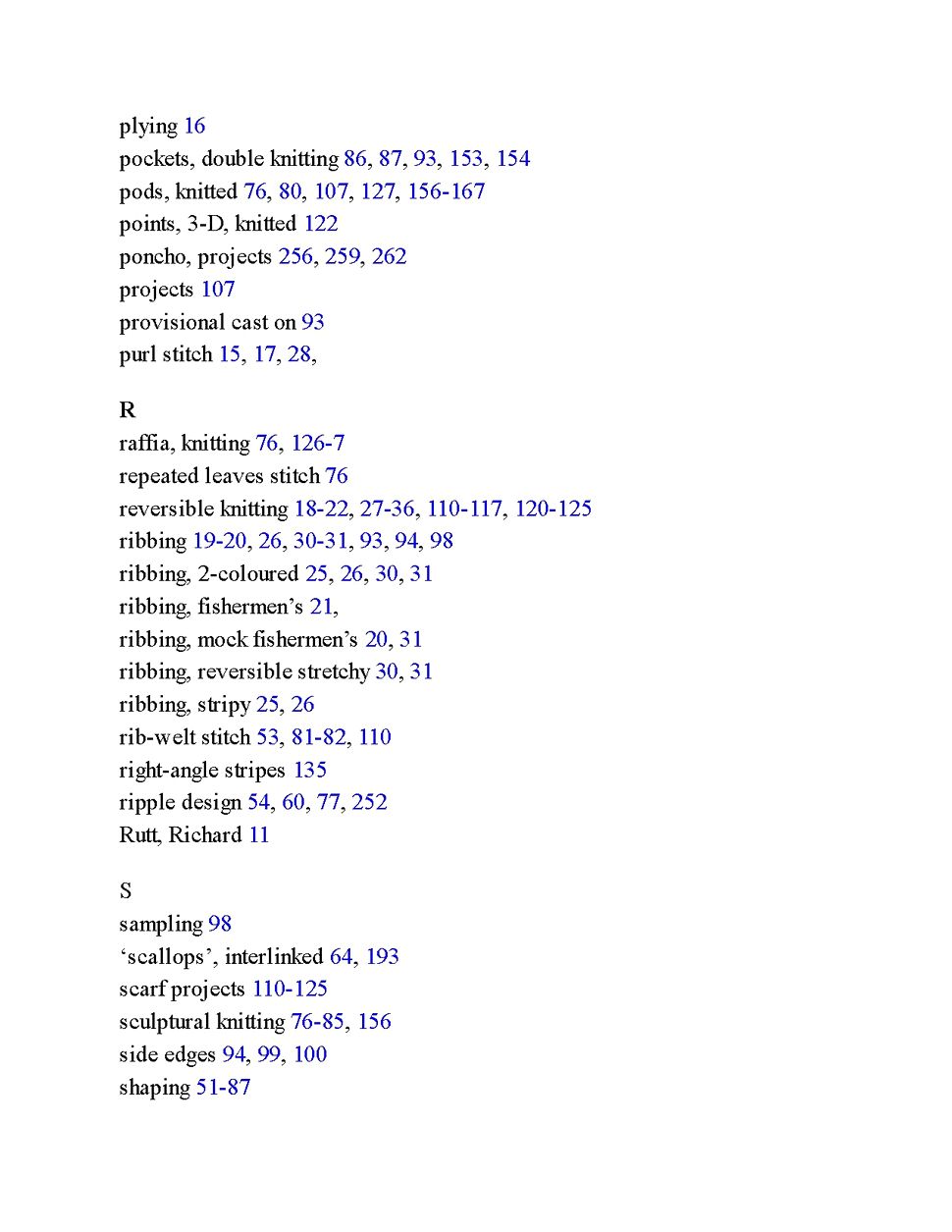 plying 16
pockets, double knitting 86, 87, 93, 153, 154
pods, knitted 76, 80, 107, 127, 156-167
points, 3-D, knitted 122
poncho, projects 256, 259, 262
projects 107
provisional cast on 93
purl stitch 15, 17, 28,

R
raffia, knitting 76, 126-7
repeated leaves stitch 76
reversible knitting 18-22, 27-36, 110-117, 120-125
ribbing 19-20, 26, 30-31, 93, 94, 98
ribbing, 2-coloured 25, 26, 30, 31
ribbing, fishermen's 21,
ribbing, mock fishermen's 20, 31
ribbing, reversible stretchy 30, 31
ribbing, stripy 25, 26
rib-welt stitch 53, 81-82, 110
right-angle stripes 135
ripple design 54, 60, 77, 252
Rutt, Richard 11

S
sampling 98
'scallops', interlinked 64, 193
scarf projects 110-125
sculptural knitting 76-85, 156
side edges 94, 99, 100
shaping 51-87